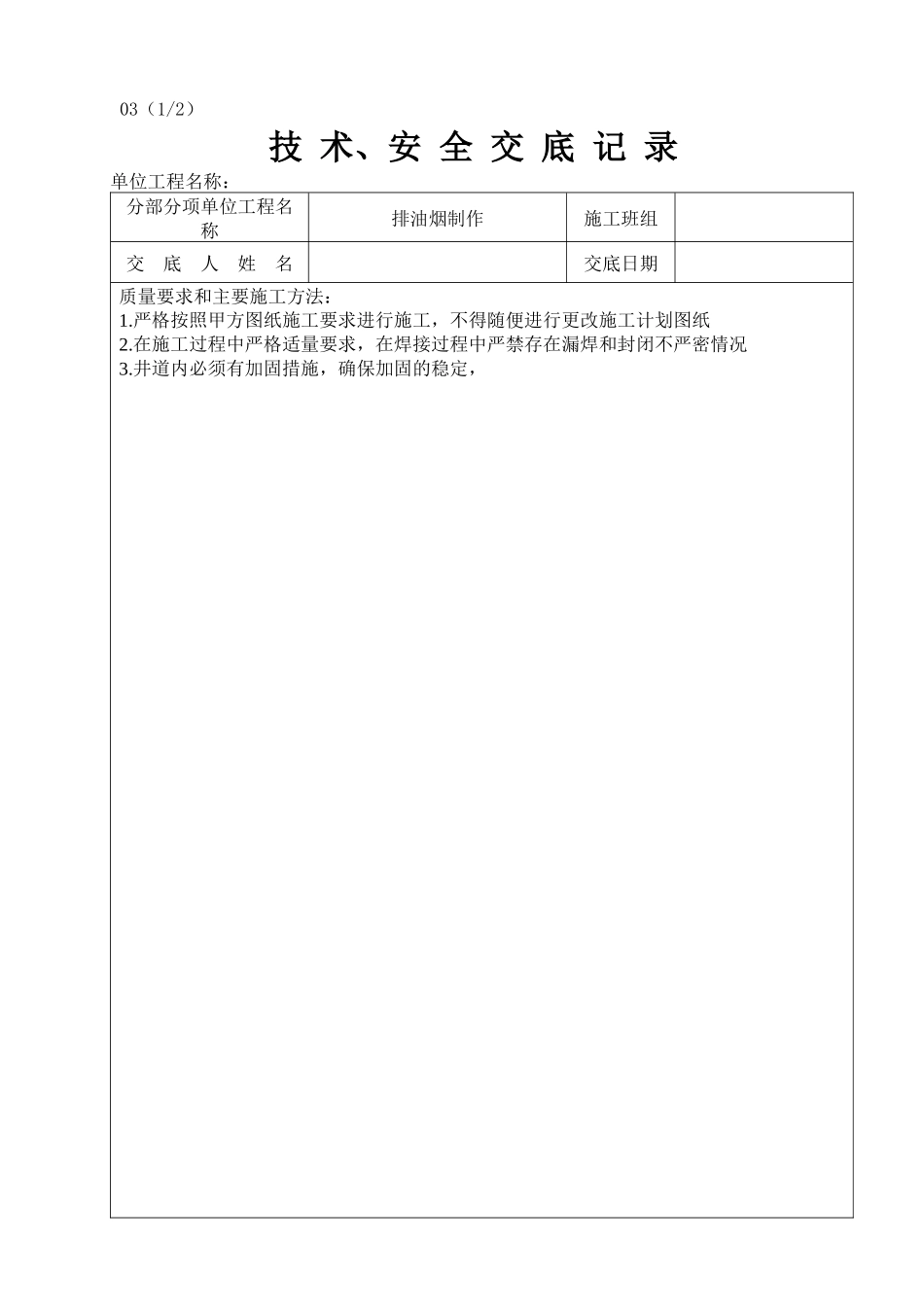 03（1/2）

技 术、安 全 交 底 记 录

单位工程名称：

| 分部分项单位工程名称 | 排油烟制作 | 施工班组 |  |
|---|---|---|---|
| 交 底 人 姓 名 |  | 交底日期 |  |

质量要求和主要施工方法：
1.严格按照甲方图纸施工要求进行施工，不得随便进行更改施工计划图纸
2.在施工过程中严格适量要求，在焊接过程中严禁存在漏焊和封闭不严密情况
3.井道内必须有加固措施，确保加固的稳定，